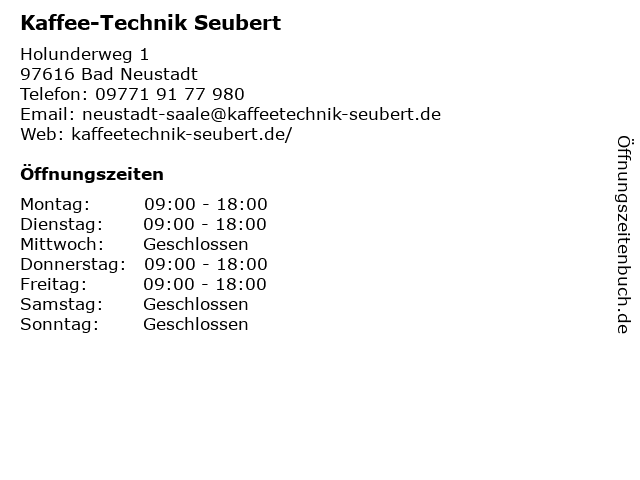 Kaffee-Technik Seubert

Holunderweg 1
97616 Bad Neustadt
Telefon: 09771 91 77 980
Email: neustadt-saale@kaffeetechnik-seubert.de
Web: kaffeetechnik-seubert.de/

Öffnungszeiten

Montag: 09:00 - 18:00
Dienstag: 09:00 - 18:00
Mittwoch: Geschlossen
Donnerstag: 09:00 - 18:00
Freitag: 09:00 - 18:00
Samstag: Geschlossen
Sonntag: Geschlossen

Öffnungszeitenbuch.de